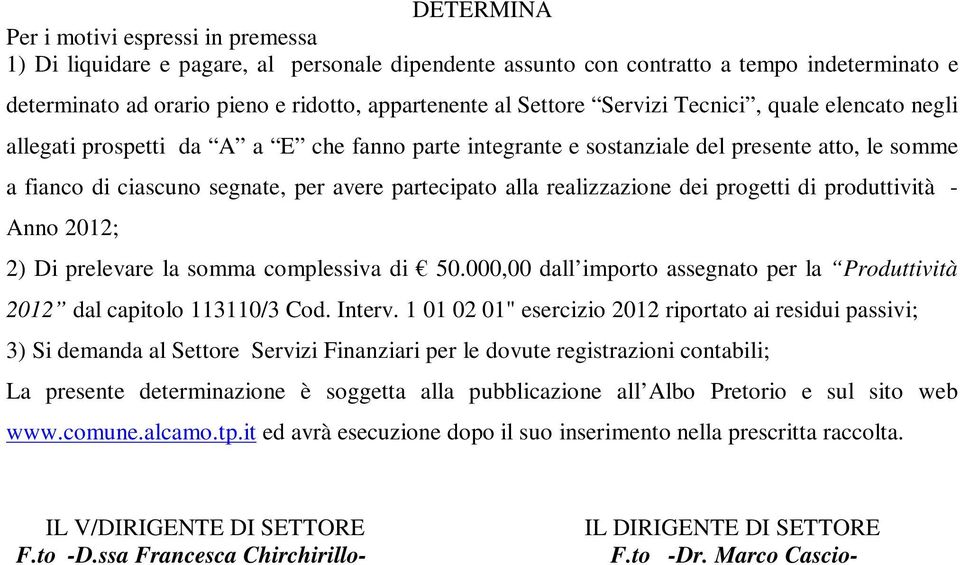 DETERMINA

Per i motivi espressi in premessa

1) Di liquidare e pagare, al personale dipendente assunto con contratto a tempo indeterminato e determinato ad orario pieno e ridotto, appartenente al Settore “Servizi Tecnici”, quale elencato negli allegati prospetti da “A” a “E” che fanno parte integrante e sostanziale del presente atto, le somme a fianco di ciascuno segnate, per avere partecipato alla realizzazione dei progetti di produttività - Anno 2012;

2) Di prelevare la somma complessiva di € 50.000,00 dall’importo assegnato per la “Produttività 2012” dal capitolo 113110/3 Cod. Interv. 1 01 02 01" esercizio 2012 riportato ai residui passivi;

3) Si demanda al Settore Servizi Finanziari per le dovute registrazioni contabili;

La presente determinazione è soggetta alla pubblicazione all’Albo Pretorio e sul sito web www.comune.alcamo.tp.it ed avrà esecuzione dopo il suo inserimento nella prescritta raccolta.

IL V/DIRIGENTE DI SETTORE
F.to -D.ssa Francesca Chirchirillo-

IL DIRIGENTE DI SETTORE
F.to -Dr. Marco Cascio-